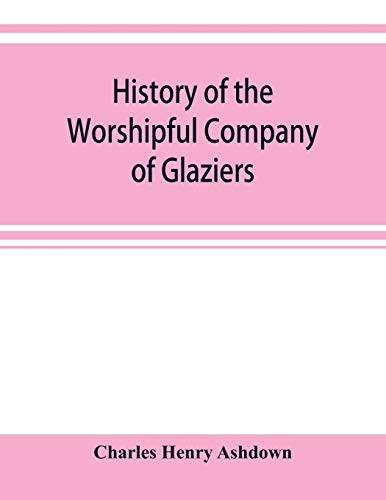 History of the Worshipful Company of Glaziers

Charles Henry Ashdown